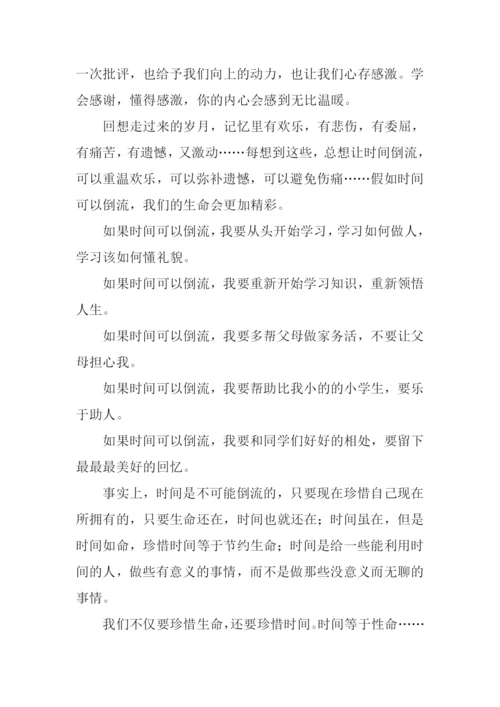 一次批评，也给予我们向上的动力，也让我们心存感激。学会感谢，懂得感激，你的内心会感到无比温暖。

回想走过来的岁月，记忆里有欢乐，有悲伤，有委屈，有痛苦，有遗憾，又激动……每想到这些，总想让时间倒流，可以重温欢乐，可以弥补遗憾，可以避免伤痛……假如时间可以倒流，我们的生命会更加精彩。

如果时间可以倒流，我要从头开始学习，学习如何做人，学习该如何懂礼貌。

如果时间可以倒流，我要重新开始学习知识，重新领悟人生。

如果时间可以倒流，我要多帮父母做家务活，不要让父母担心我。

如果时间可以倒流，我要帮助比我小的的小学生，要乐于助人。

如果时间可以倒流，我要和同学们好好的相处，要留下最最最美好的回忆。

事实上，时间是不可能倒流的，只要现在珍惜自己现在所拥有的，只要生命还在，时间也就还在；时间虽在，但是时间如命，珍惜时间等于节约生命；时间是给一些能利用时间的人，做些有意义的事情，而不是做那些没意义而无聊的事情。

我们不仅要珍惜生命，还要珍惜时间。时间等于性命……